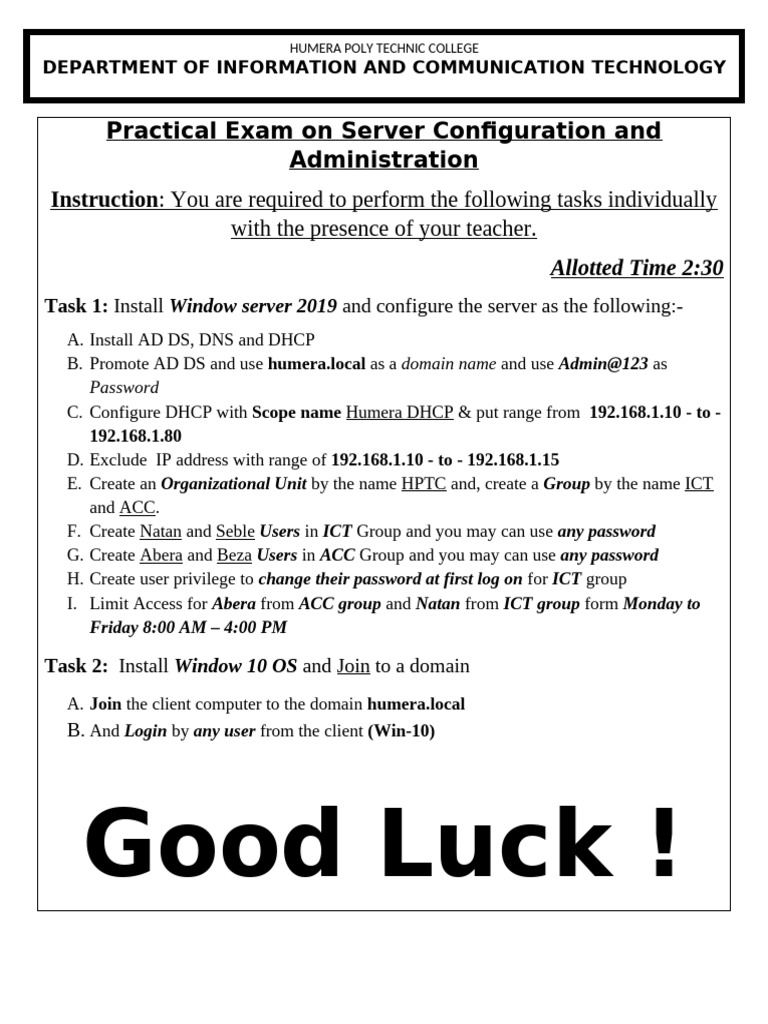 HUMERA POLY TECHNIC COLLEGE
DEPARTMENT OF INFORMATION AND COMMUNICATION TECHNOLOGY

Practical Exam on Server Configuration and Administration

Instruction: You are required to perform the following tasks individually with the presence of your teacher.

Allotted Time 2:30

Task 1: Install Window server 2019 and configure the server as the following:-

A. Install AD DS, DNS and DHCP
B. Promote AD DS and use humera.local as a domain name and use Admin@123 as Password
C. Configure DHCP with Scope name Humera DHCP & put range from 192.168.1.10 - to - 192.168.1.80
D. Exclude IP address with range of 192.168.1.10 - to - 192.168.1.15
E. Create an Organizational Unit by the name HPTC and, create a Group by the name ICT and ACC.
F. Create Natan and Seble Users in ICT Group and you may can use any password
G. Create Abera and Beza Users in ACC Group and you may can use any password
H. Create user privilege to change their password at first log on for ICT group
I. Limit Access for Abera from ACC group and Natan from ICT group form Monday to Friday 8:00 AM – 4:00 PM

Task 2: Install Window 10 OS and Join to a domain

A. Join the client computer to the domain humera.local
B. And Login by any user from the client (Win-10)

Good Luck !